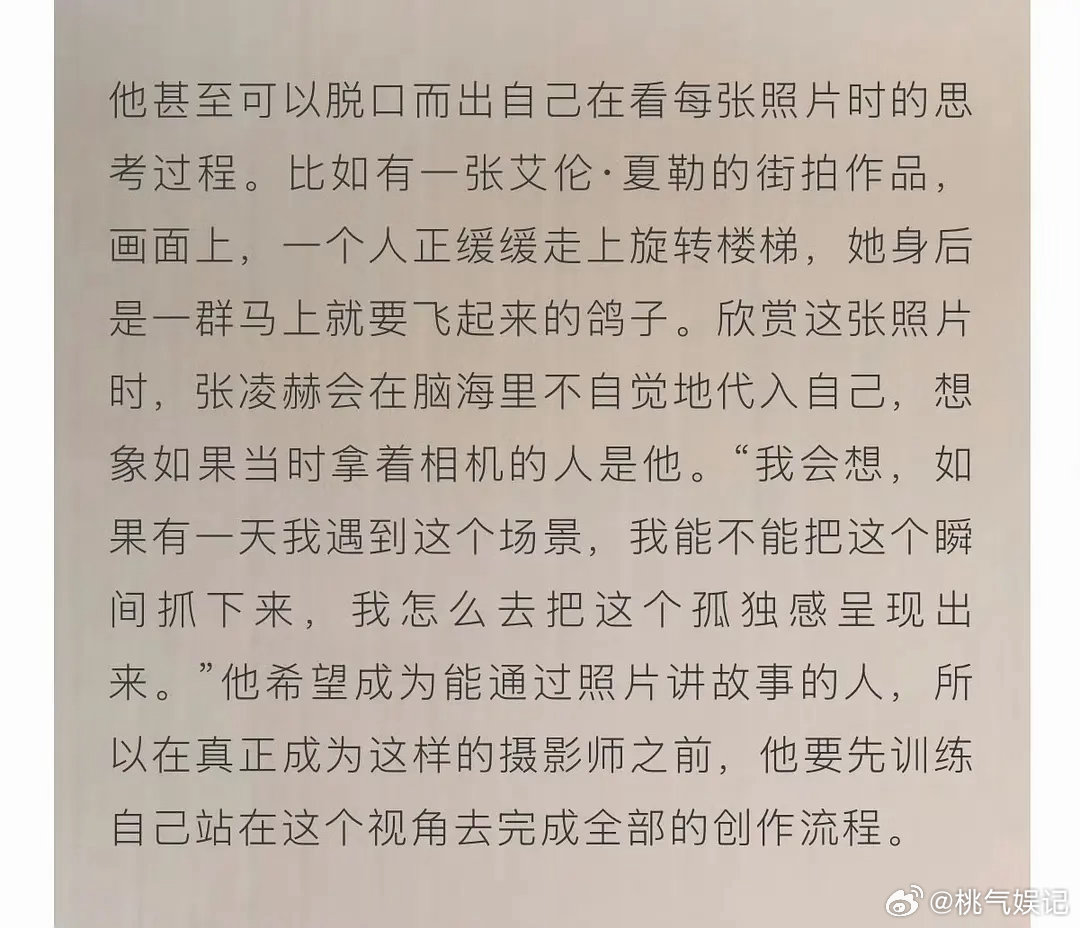 他甚至可以脱口而出自己在看每张照片时的思考过程。比如有一张艾伦·夏勒的街拍作品，画面上，一个人正缓缓走上旋转楼梯，她身后是一群马上就要飞起来的鸽子。欣赏这张照片时，张凌赫会在脑海里不自觉地代入自己，想象如果当时拿着相机的人是他。“我会想，如果有一天我遇到这个场景，我能不能把这个瞬间抓下来，我怎么去把这个孤独感呈现出来。”他希望成为能通过照片讲故事的人，所以在真正成为这样的摄影师之前，他要先训练自己站在这个视角去完成全部的创作流程。

@桃气娱记